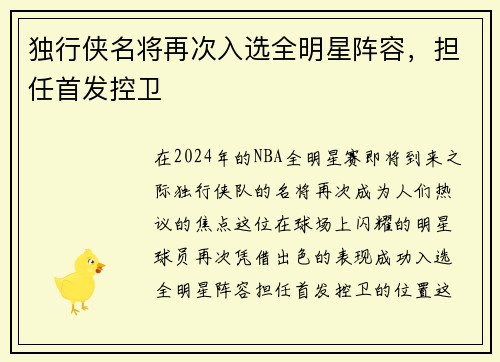 独行侠名将再次入选全明星阵容，担任首发控卫

在2024年的NBA全明星赛即将到来之际独行侠队的名将再次成为人们热议的焦点这位在球场上闪耀的明星球员再次凭借出色的表现成功入选全明星阵容担任首发控卫的位置这